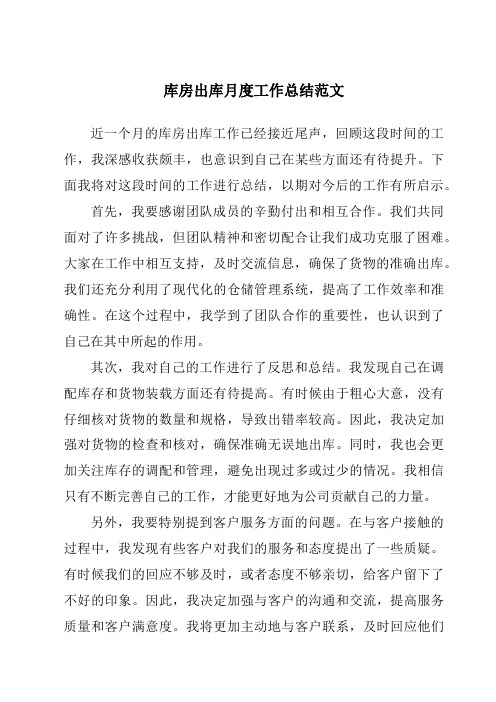 库房出库月度工作总结范文

近一个月的库房出库工作已经接近尾声，回顾这段时间的工作，我深感收获颇丰，也意识到自己在某些方面还有待提升。下面我将对这段时间的工作进行总结，以期对今后的工作有所启示。

首先，我要感谢团队成员的辛勤付出和相互合作。我们共同面对了许多挑战，但团队精神和密切配合让我们成功克服了困难。大家在工作中相互支持，及时交流信息，确保了货物的准确出库。我们还充分利用了现代化的仓储管理系统，提高了工作效率和准确性。在这个过程中，我学到了团队合作的重要性，也认识到了自己在其中所起的作用。

其次，我对自己的工作进行了反思和总结。我发现自己在调配库存和货物装载方面还有待提高。有时候由于粗心大意，没有仔细核对货物的数量和规格，导致出错率较高。因此，我决定加强对货物的检查和核对，确保准确无误地出库。同时，我也会更加关注库存的调配和管理，避免出现过多或过少的情况。我相信只有不断完善自己的工作，才能更好地为公司贡献自己的力量。

另外，我要特别提到客户服务方面的问题。在与客户接触的过程中，我发现有些客户对我们的服务和态度提出了一些质疑。有时候我们的回应不够及时，或者态度不够亲切，给客户留下了不好的印象。因此，我决定加强与客户的沟通和交流，提高服务质量和客户满意度。我将更加主动地与客户联系，及时回应他们